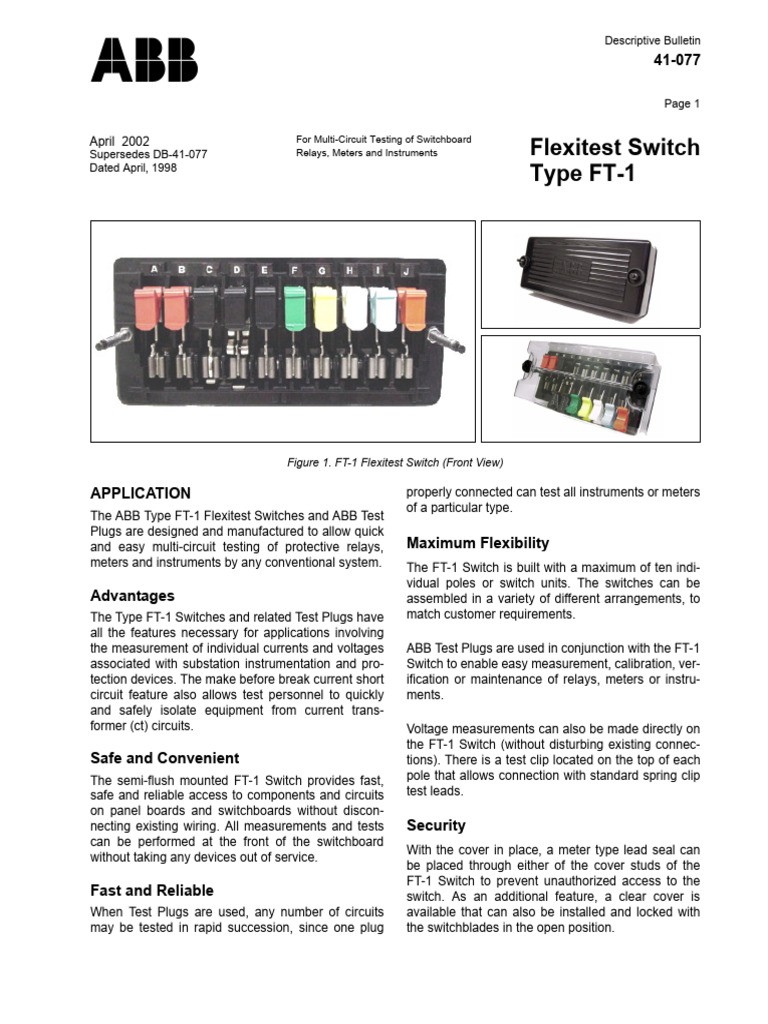 ABB

Descriptive Bulletin
41-077

Page 1

April 2002
Supersedes DB-41-077
Dated April, 1998

For Multi-Circuit Testing of Switchboard Relays, Meters and Instruments

Flexitest Switch
Type FT-1

A B C D E F G H I J

Figure 1. FT-1 Flexitest Switch (Front View)

APPLICATION

The ABB Type FT-1 Flexitest Switches and ABB Test Plugs are designed and manufactured to allow quick and easy multi-circuit testing of protective relays, meters and instruments by any conventional system.

Advantages

The Type FT-1 Switches and related Test Plugs have all the features necessary for applications involving the measurement of individual currents and voltages associated with substation instrumentation and protection devices. The make before break current short circuit feature also allows test personnel to quickly and safely isolate equipment from current transformer (ct) circuits.

Safe and Convenient

The semi-flush mounted FT-1 Switch provides fast, safe and reliable access to components and circuits on panel boards and switchboards without disconnecting existing wiring. All measurements and tests can be performed at the front of the switchboard without taking any devices out of service.

Fast and Reliable

When Test Plugs are used, any number of circuits may be tested in rapid succession, since one plug properly connected can test all instruments or meters of a particular type.

Maximum Flexibility

The FT-1 Switch is built with a maximum of ten individual poles or switch units. The switches can be assembled in a variety of different arrangements, to match customer requirements.

ABB Test Plugs are used in conjunction with the FT-1 Switch to enable easy measurement, calibration, verification or maintenance of relays, meters or instruments.

Voltage measurements can also be made directly on the FT-1 Switch (without disturbing existing connections). There is a test clip located on the top of each pole that allows connection with standard spring clip test leads.

Security

With the cover in place, a meter type lead seal can be placed through either of the cover studs of the FT-1 Switch to prevent unauthorized access to the switch. As an additional feature, a clear cover is available that can also be installed and locked with the switchblades in the open position.